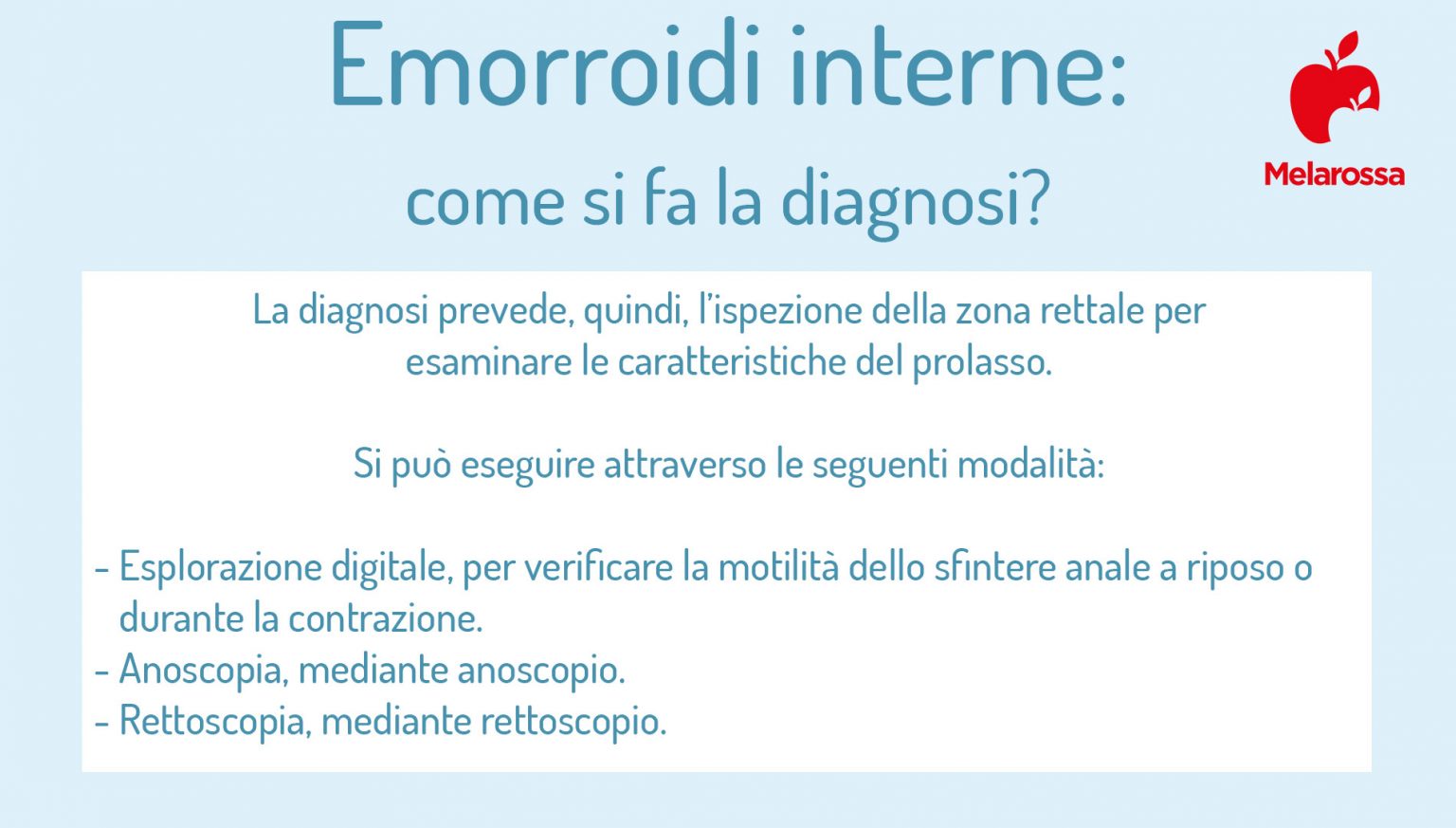 Emorroidi interne:
come si fa la diagnosi?

Melarossa

La diagnosi prevede, quindi, l'ispezione della zona rettale per esaminare le caratteristiche del prolasso.

Si può eseguire attraverso le seguenti modalità:

- Esplorazione digitale, per verificare la motilità dello sfintere anale a riposo o durante la contrazione.
- Anoscopia, mediante anoscopio.
- Rettoscopia, mediante rettoscopio.